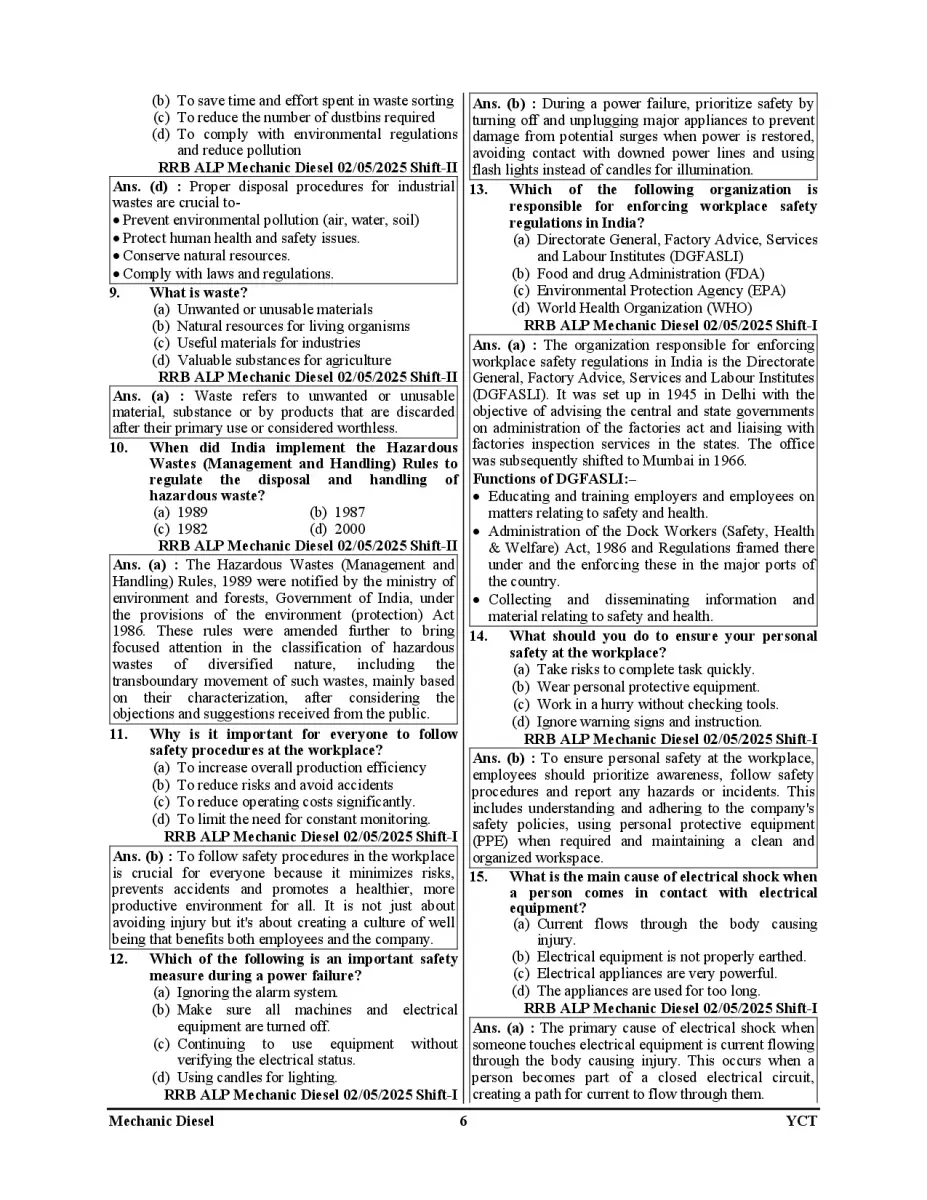 (b) To save time and effort spent in waste sorting
(c) To reduce the number of dustbins required
(d) To comply with environmental regulations and reduce pollution

RRB ALP Mechanic Diesel 02/05/2025 Shift-II

Ans. (d) : Proper disposal procedures for industrial wastes are crucial to-
• Prevent environmental pollution (air, water, soil)
• Protect human health and safety issues.
• Conserve natural resources.
• Comply with laws and regulations.

9. What is waste?
(a) Unwanted or unusable materials
(b) Natural resources for living organisms
(c) Useful materials for industries
(d) Valuable substances for agriculture

RRB ALP Mechanic Diesel 02/05/2025 Shift-II

Ans. (a) : Waste refers to unwanted or unusable material, substance or by products that are discarded after their primary use or considered worthless.

10. When did India implement the Hazardous Wastes (Management and Handling) Rules to regulate the disposal and handling of hazardous waste?
(a) 1989 (b) 1987
(c) 1982 (d) 2000

RRB ALP Mechanic Diesel 02/05/2025 Shift-II

Ans. (a) : The Hazardous Wastes (Management and Handling) Rules, 1989 were notified by the ministry of environment and forests, Government of India, under the provisions of the environment (protection) Act 1986. These rules were amended further to bring focused attention in the classification of hazardous wastes of diversified nature, including the transboundary movement of such wastes, mainly based on their characterization, after considering the objections and suggestions received from the public.

11. Why is it important for everyone to follow safety procedures at the workplace?
(a) To increase overall production efficiency
(b) To reduce risks and avoid accidents
(c) To reduce operating costs significantly.
(d) To limit the need for constant monitoring.

RRB ALP Mechanic Diesel 02/05/2025 Shift-I

Ans. (b) : To follow safety procedures in the workplace is crucial for everyone because it minimizes risks, prevents accidents and promotes a healthier, more productive environment for all. It is not just about avoiding injury but it's about creating a culture of well being that benefits both employees and the company.

12. Which of the following is an important safety measure during a power failure?
(a) Ignoring the alarm system.
(b) Make sure all machines and electrical equipment are turned off.
(c) Continuing to use equipment without verifying the electrical status.
(d) Using candles for lighting.

RRB ALP Mechanic Diesel 02/05/2025 Shift-I

Ans. (b) : During a power failure, prioritize safety by turning off and unplugging major appliances to prevent damage from potential surges when power is restored, avoiding contact with downed power lines and using flash lights instead of candles for illumination.

13. Which of the following organization is responsible for enforcing workplace safety regulations in India?
(a) Directorate General, Factory Advice, Services and Labour Institutes (DGFASLI)
(b) Food and drug Administration (FDA)
(c) Environmental Protection Agency (EPA)
(d) World Health Organization (WHO)

RRB ALP Mechanic Diesel 02/05/2025 Shift-I

Ans. (a) : The organization responsible for enforcing workplace safety regulations in India is the Directorate General, Factory Advice, Services and Labour Institutes (DGFASLI). It was set up in 1945 in Delhi with the objective of advising the central and state governments on administration of the factories act and liaising with factories inspection services in the states. The office was subsequently shifted to Mumbai in 1966.
Functions of DGFASLI:–
• Educating and training employers and employees on matters relating to safety and health.
• Administration of the Dock Workers (Safety, Health & Welfare) Act, 1986 and Regulations framed there under and the enforcing these in the major ports of the country.
• Collecting and disseminating information and material relating to safety and health.

14. What should you do to ensure your personal safety at the workplace?
(a) Take risks to complete task quickly.
(b) Wear personal protective equipment.
(c) Work in a hurry without checking tools.
(d) Ignore warning signs and instruction.

RRB ALP Mechanic Diesel 02/05/2025 Shift-I

Ans. (b) : To ensure personal safety at the workplace, employees should prioritize awareness, follow safety procedures and report any hazards or incidents. This includes understanding and adhering to the company's safety policies, using personal protective equipment (PPE) when required and maintaining a clean and organized workspace.

15. What is the main cause of electrical shock when a person comes in contact with electrical equipment?
(a) Current flows through the body causing injury.
(b) Electrical equipment is not properly earthed.
(c) Electrical appliances are very powerful.
(d) The appliances are used for too long.

RRB ALP Mechanic Diesel 02/05/2025 Shift-I

Ans. (a) : The primary cause of electrical shock when someone touches electrical equipment is current flowing through the body causing injury. This occurs when a person becomes part of a closed electrical circuit, creating a path for current to flow through them.

Mechanic Diesel 6 YCT